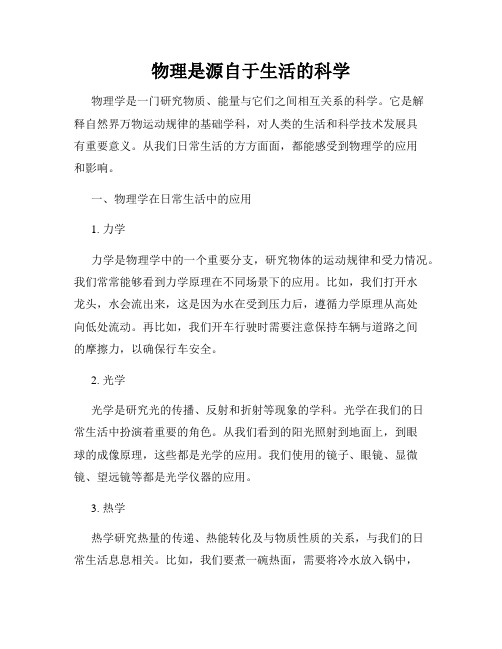 物理是源自于生活的科学

物理学是一门研究物质、能量与它们之间相互关系的科学。它是解释自然界万物运动规律的基础学科，对人类的生活和科学技术发展具有重要意义。从我们日常生活的方方面面，都能感受到物理学的应用和影响。

一、物理学在日常生活中的应用

1. 力学

力学是物理学中的一个重要分支，研究物体的运动规律和受力情况。我们常常能够看到力学原理在不同场景下的应用。比如，我们打开水龙头，水会流出来，这是因为水在受到压力后，遵循力学原理从高处向低处流动。再比如，我们开车行驶时需要注意保持车辆与道路之间的摩擦力，以确保行车安全。

2. 光学

光学是研究光的传播、反射和折射等现象的学科。光学在我们的日常生活中扮演着重要的角色。从我们看到的阳光照射到地面上，到眼球的成像原理，这些都是光学的应用。我们使用的镜子、眼镜、显微镜、望远镜等都是光学仪器的应用。

3. 热学

热学研究热量的传递、热能转化及与物质性质的关系，与我们的日常生活息息相关。比如，我们要煮一碗热面，需要将冷水放入锅中，